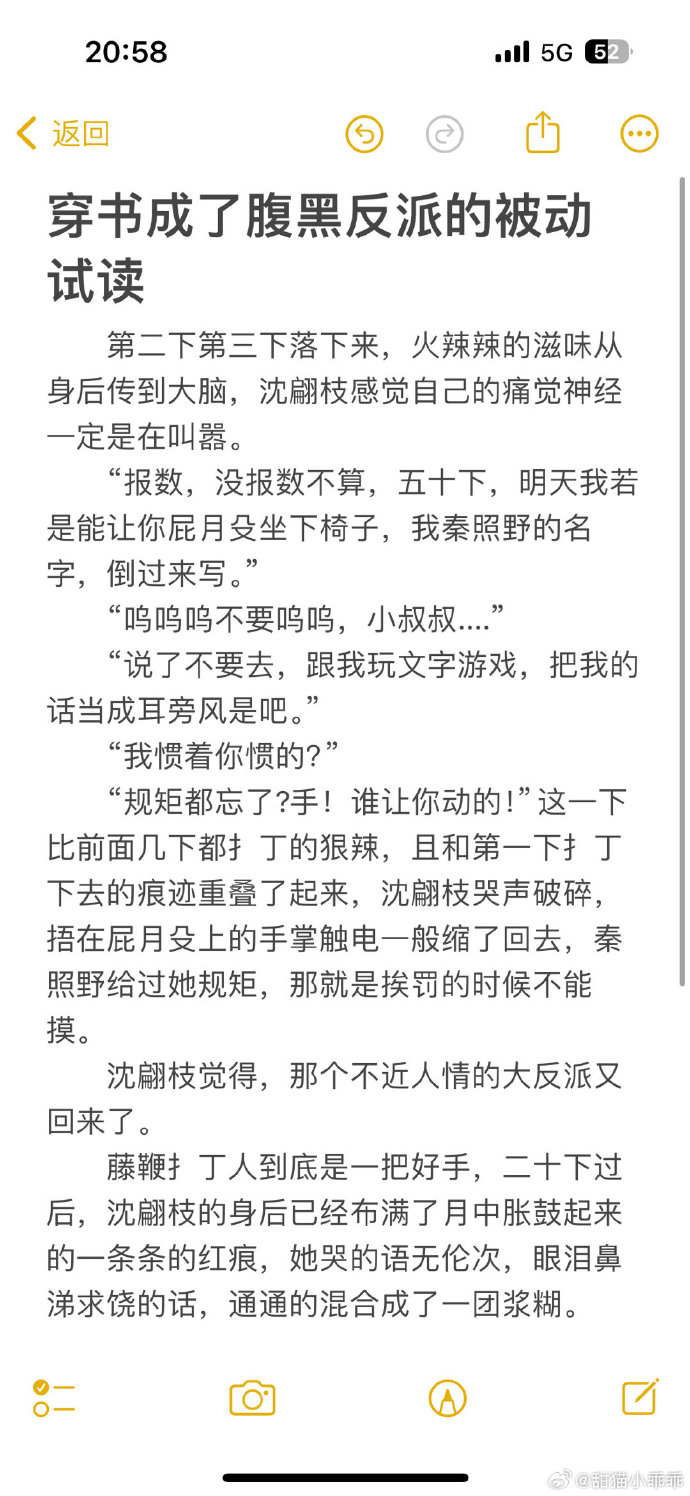 20:58
5G 52

返回

穿书成了腹黑反派的被动试读

第二下第三下落下来，火辣辣的滋味从身后传到大脑，沈翩枝感觉自己的痛觉神经一定是在叫嚣。

“报数，没报数不算，五十下，明天我若是能让你屁月殳坐下椅子，我秦照野的名字，倒过来写。”

“呜呜呜不要呜呜，小叔叔....”

“说了不要去，跟我玩文字游戏，把我的话当成耳旁风是吧。”

“我惯着你惯的？”

“规矩都忘了?手！谁让你动的!”这一下比前面几下都扌丁的狠辣，且和第一下扌丁下去的痕迹重叠了起来，沈翩枝哭声破碎，捂在屁月殳上的手掌触电一般缩了回去，秦照野给过她规矩，那就是挨罚的时候不能摸。

沈翩枝觉得，那个不近人情的大反派又回来了。

藤鞭扌丁人到底是一把好手，二十下过后，沈翩枝的身后已经布满了月中胀鼓起来的一条条的红痕，她哭的语无伦次，眼泪鼻涕求饶的话，通通的混合成了一团浆糊。

@甜猫小乖乖